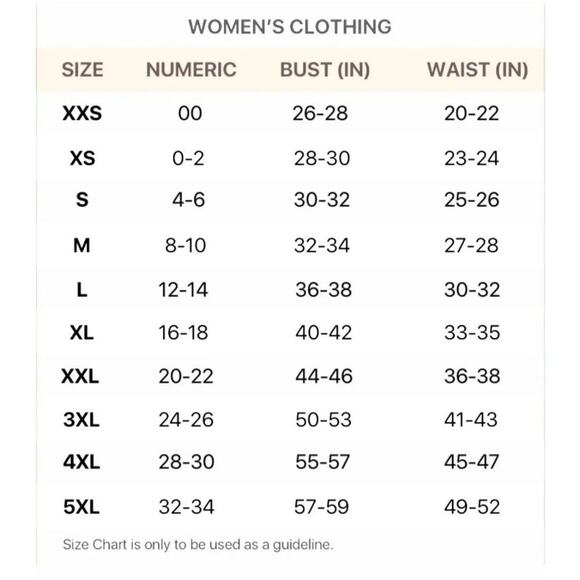 WOMEN'S CLOTHING

| SIZE | NUMERIC | BUST (IN) | WAIST (IN) |
|---|---|---|---|
| XXS | 00 | 26-28 | 20-22 |
| XS | 0-2 | 28-30 | 23-24 |
| S | 4-6 | 30-32 | 25-26 |
| M | 8-10 | 32-34 | 27-28 |
| L | 12-14 | 36-38 | 30-32 |
| XL | 16-18 | 40-42 | 33-35 |
| XXL | 20-22 | 44-46 | 36-38 |
| 3XL | 24-26 | 50-53 | 41-43 |
| 4XL | 28-30 | 55-57 | 45-47 |
| 5XL | 32-34 | 57-59 | 49-52 |

Size Chart is only to be used as a guideline.